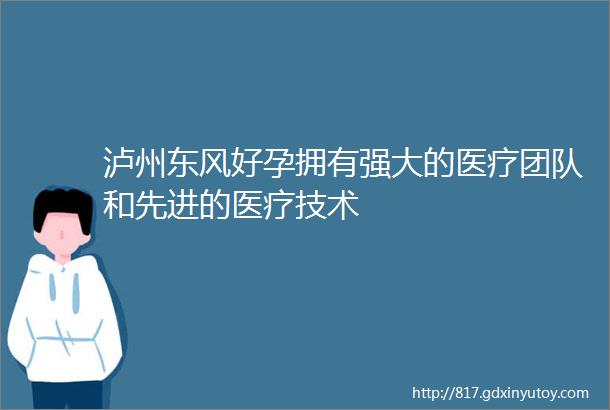 泸州东风好孕拥有强大的医疗团队和先进的医疗技术

http://817.gdxinyutoy.com